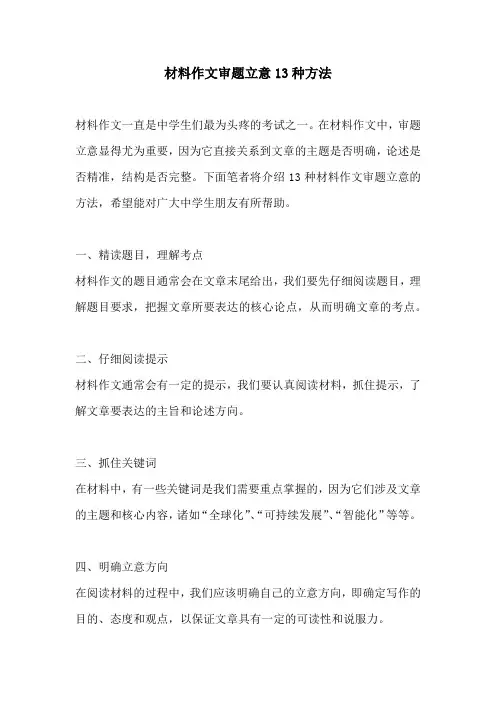 材料作文审题立意 13 种方法

材料作文一直是中学生们最为头疼的考试之一。在材料作文中，审题立意显得尤为重要，因为它直接关系到文章的主题是否明确，论述是否精准，结构是否完整。下面笔者将介绍 13 种材料作文审题立意的方法，希望能对广大中学生朋友有所帮助。

一、精读题目，理解考点
材料作文的题目通常会在文章末尾给出，我们要先仔细阅读题目，理解题目要求，把握文章所要表达的核心论点，从而明确文章的考点。

二、仔细阅读提示
材料作文通常会有一定的提示，我们要认真阅读材料，抓住提示，了解文章要表达的主旨和论述方向。

三、抓住关键词
在材料中，有一些关键词是我们需要重点掌握的，因为它们涉及文章的主题和核心内容，诸如“全球化”、“可持续发展”、“智能化”等等。

四、明确立意方向
在阅读材料的过程中，我们应该明确自己的立意方向，即确定写作的目的、态度和观点，以保证文章具有一定的可读性和说服力。